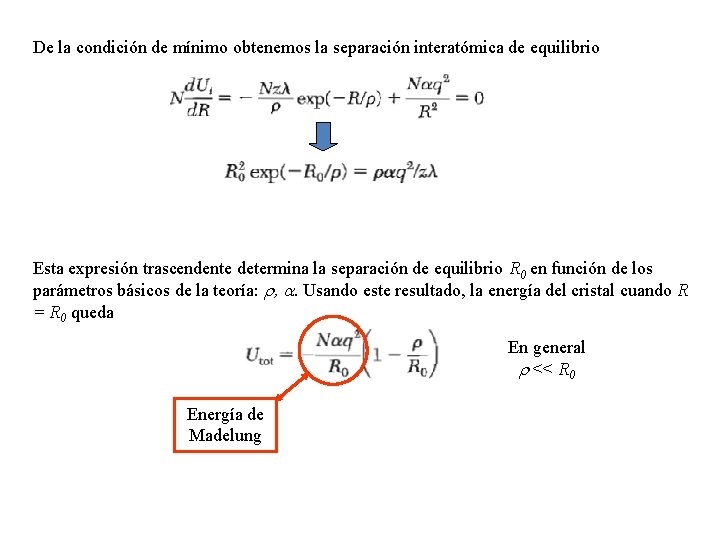 De la condición de mínimo obtenemos la separación interatómica de equilibrio

$N\frac{dU_i}{dR} = -\frac{Nz\lambda}{\rho}\exp(-R/\rho) + \frac{N\alpha q^2}{R^2} = 0$

$R_0^2 \exp(-R_0/\rho) = \rho\alpha q^2/z\lambda$

Esta expresión trascendente determina la separación de equilibrio $R_0$ en función de los parámetros básicos de la teoría: $\rho$, $\alpha$. Usando este resultado, la energía del cristal cuando $R = R_0$ queda

$U_{tot} = -\frac{N\alpha q^2}{R_0}\left(1 - \frac{\rho}{R_0}\right)$

En general
$\rho << R_0$

Energía de Madelung